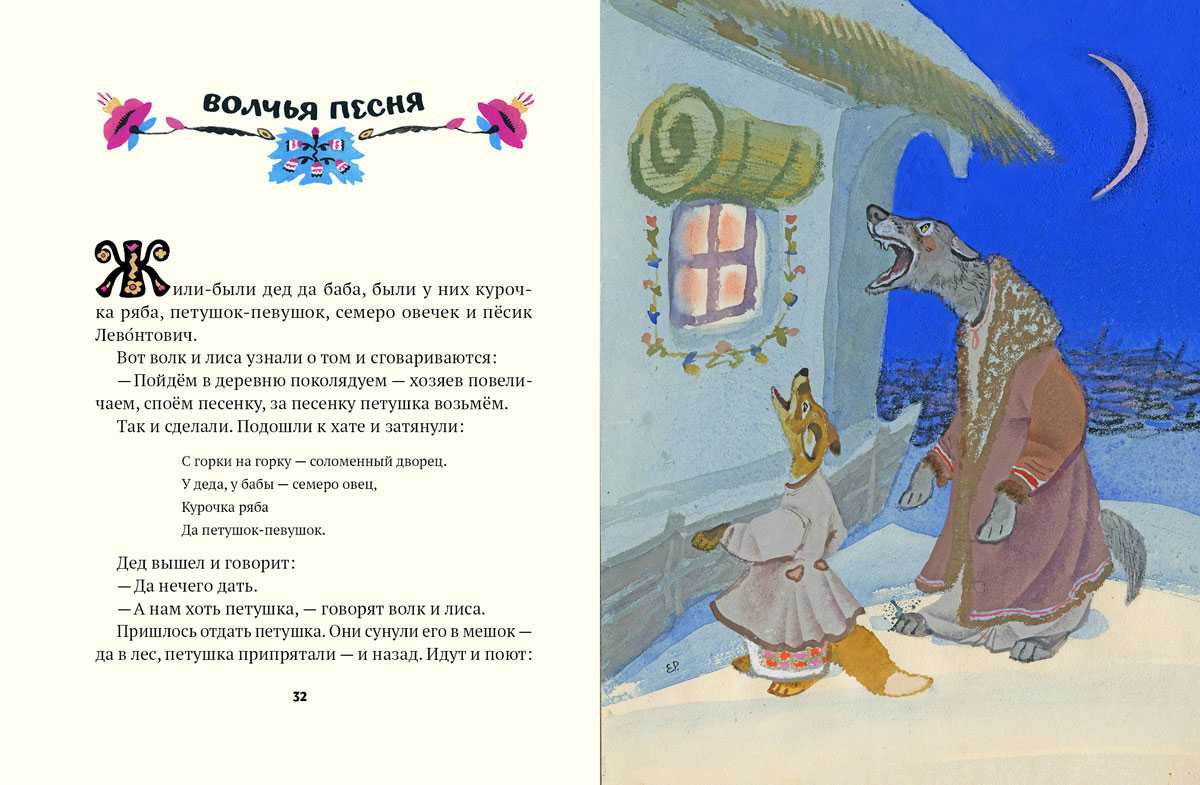 ВОЛЧЬЯ ПЕСНЯ

Жили-были дед да баба, были у них курочка ряба, петушок-певушок, семеро овечек и пёсик Лево́нтович.

Вот волк и лиса узнали о том и сговариваются:

— Пойдём в деревню поколядуем — хозяев повеличаем, споём песенку, за песенку петушка возьмём.

Так и сделали. Подошли к хате и затянули:

С горки на горку — соломенный дворец.
У деда, у бабы — семеро овец,
Курочка ряба
Да петушок-певушок.

Дед вышел и говорит:

— Да нечего дать.

— А нам хоть петушка, — говорят волк и лиса.

Пришлось отдать петушка. Они сунули его в мешок — да в лес, петушка припрятали — и назад. Идут и поют:

32

ЕР